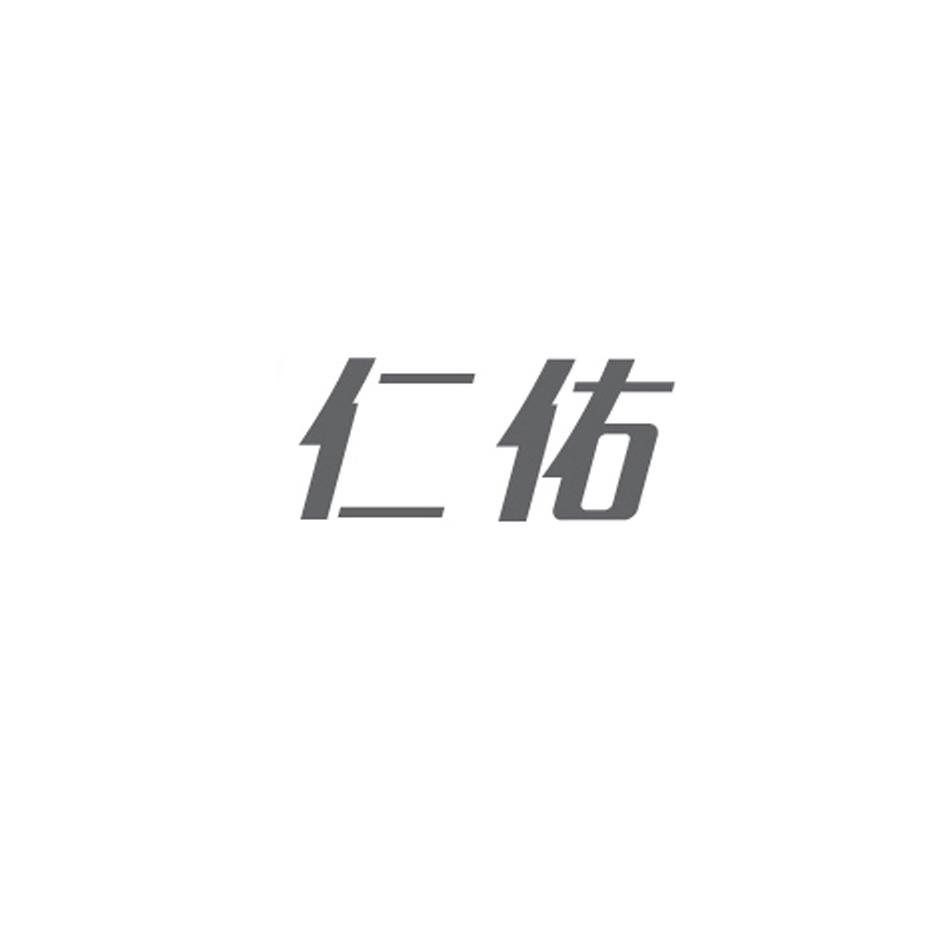 仁佑